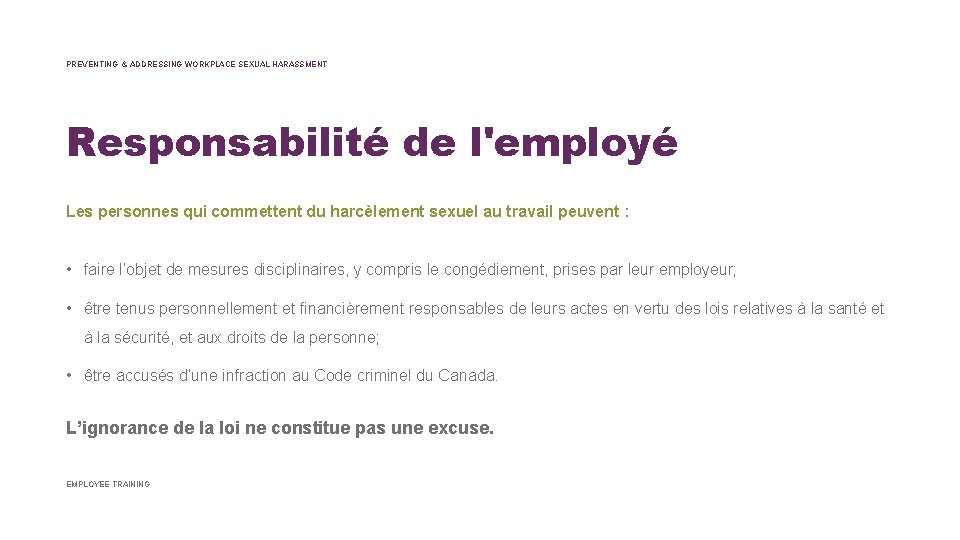 PREVENTING & ADDRESSING WORKPLACE SEXUAL HARASSMENT

Responsabilité de l'employé

Les personnes qui commettent du harcèlement sexuel au travail peuvent :

• faire l'objet de mesures disciplinaires, y compris le congédiement, prises par leur employeur;

• être tenus personnellement et financièrement responsables de leurs actes en vertu des lois relatives à la santé et à la sécurité, et aux droits de la personne;

• être accusés d'une infraction au Code criminel du Canada.

L'ignorance de la loi ne constitue pas une excuse.

EMPLOYEE TRAINING